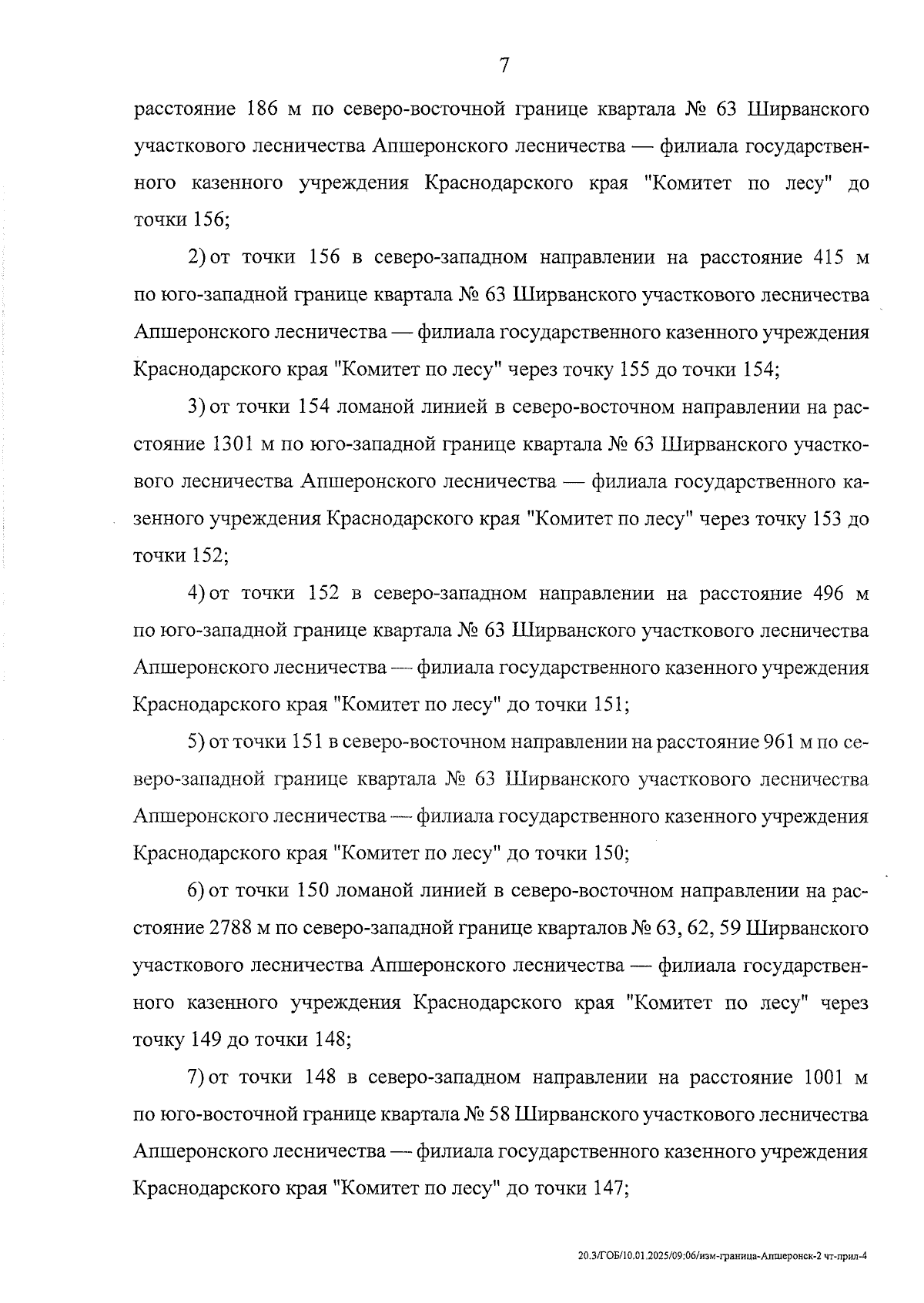 7

расстояние 186 м по северо-восточной границе квартала № 63 Ширванского участкового лесничества Апшеронского лесничества — филиала государственного казенного учреждения Краснодарского края "Комитет по лесу" до точки 156;

2) от точки 156 в северо-западном направлении на расстояние 415 м по юго-западной границе квартала № 63 Ширванского участкового лесничества Апшеронского лесничества — филиала государственного казенного учреждения Краснодарского края "Комитет по лесу" через точку 155 до точки 154;

3) от точки 154 ломаной линией в северо-восточном направлении на расстояние 1301 м по юго-западной границе квартала № 63 Ширванского участкового лесничества Апшеронского лесничества — филиала государственного казенного учреждения Краснодарского края "Комитет по лесу" через точку 153 до точки 152;

4) от точки 152 в северо-западном направлении на расстояние 496 м по юго-западной границе квартала № 63 Ширванского участкового лесничества Апшеронского лесничества — филиала государственного казенного учреждения Краснодарского края "Комитет по лесу" до точки 151;

5) от точки 151 в северо-восточном направлении на расстояние 961 м по северо-западной границе квартала № 63 Ширванского участкового лесничества Апшеронского лесничества — филиала государственного казенного учреждения Краснодарского края "Комитет по лесу" до точки 150;

6) от точки 150 ломаной линией в северо-восточном направлении на расстояние 2788 м по северо-западной границе кварталов № 63, 62, 59 Ширванского участкового лесничества Апшеронского лесничества — филиала государственного казенного учреждения Краснодарского края "Комитет по лесу" через точку 149 до точки 148;

7) от точки 148 в северо-западном направлении на расстояние 1001 м по юго-восточной границе квартала № 58 Ширванского участкового лесничества Апшеронского лесничества — филиала государственного казенного учреждения Краснодарского края "Комитет по лесу" до точки 147;

20.3/ГОБ/10.01.2025/09:06/изм-граница-Апшеронск-2 чт-прил-4